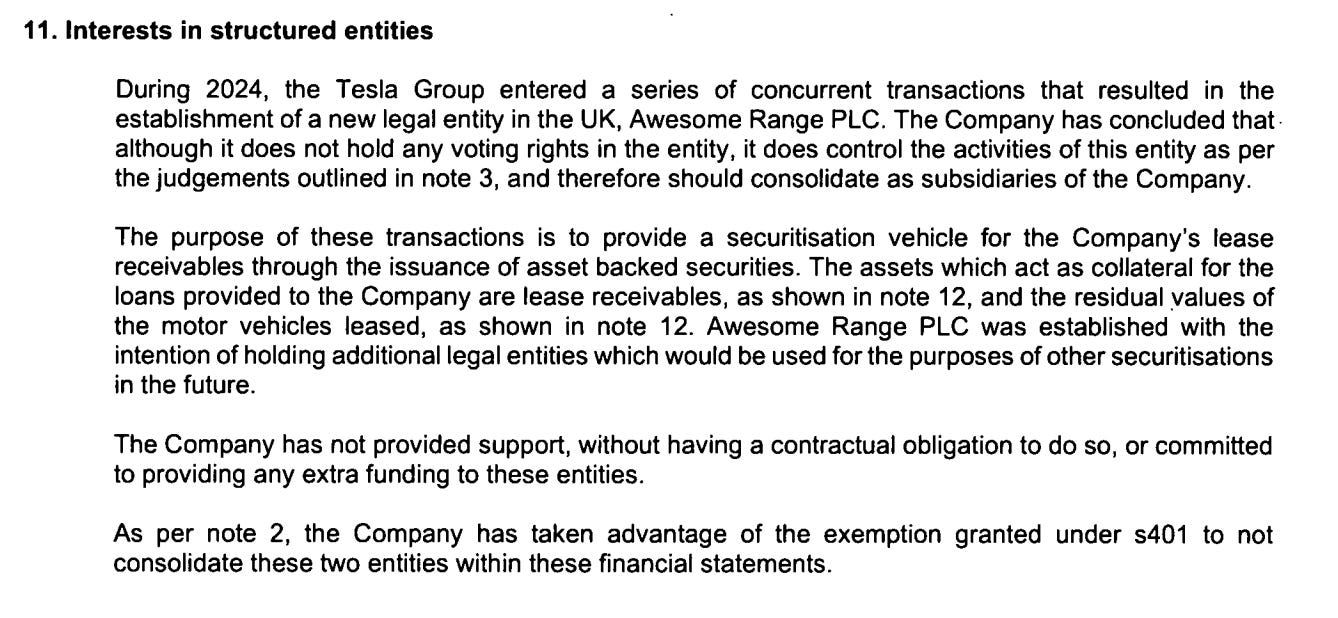 11. Interests in structured entities

During 2024, the Tesla Group entered a series of concurrent transactions that resulted in the establishment of a new legal entity in the UK, Awesome Range PLC. The Company has concluded that although it does not hold any voting rights in the entity, it does control the activities of this entity as per the judgements outlined in note 3, and therefore should consolidate as subsidiaries of the Company.

The purpose of these transactions is to provide a securitisation vehicle for the Company's lease receivables through the issuance of asset backed securities. The assets which act as collateral for the loans provided to the Company are lease receivables, as shown in note 12, and the residual values of the motor vehicles leased, as shown in note 12. Awesome Range PLC was established with the intention of holding additional legal entities which would be used for the purposes of other securitisations in the future.

The Company has not provided support, without having a contractual obligation to do so, or committed to providing any extra funding to these entities.

As per note 2, the Company has taken advantage of the exemption granted under s401 to not consolidate these two entities within these financial statements.